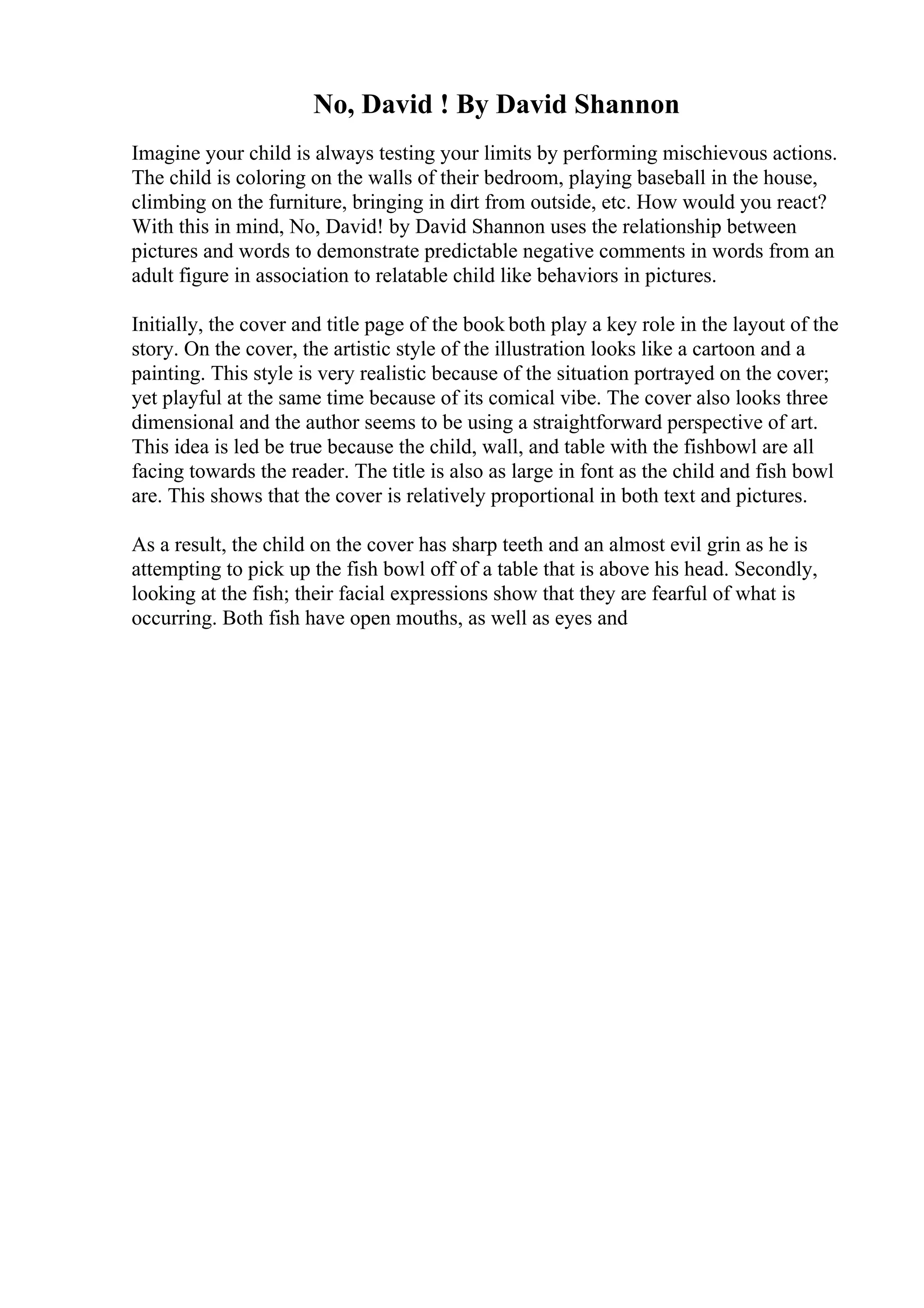 No, David ! By David Shannon

Imagine your child is always testing your limits by performing mischievous actions. The child is coloring on the walls of their bedroom, playing baseball in the house, climbing on the furniture, bringing in dirt from outside, etc. How would you react? With this in mind, No, David! by David Shannon uses the relationship between pictures and words to demonstrate predictable negative comments in words from an adult figure in association to relatable child like behaviors in pictures.

Initially, the cover and title page of the book both play a key role in the layout of the story. On the cover, the artistic style of the illustration looks like a cartoon and a painting. This style is very realistic because of the situation portrayed on the cover; yet playful at the same time because of its comical vibe. The cover also looks three dimensional and the author seems to be using a straightforward perspective of art. This idea is led be true because the child, wall, and table with the fishbowl are all facing towards the reader. The title is also as large in font as the child and fish bowl are. This shows that the cover is relatively proportional in both text and pictures.

As a result, the child on the cover has sharp teeth and an almost evil grin as he is attempting to pick up the fish bowl off of a table that is above his head. Secondly, looking at the fish; their facial expressions show that they are fearful of what is occurring. Both fish have open mouths, as well as eyes and